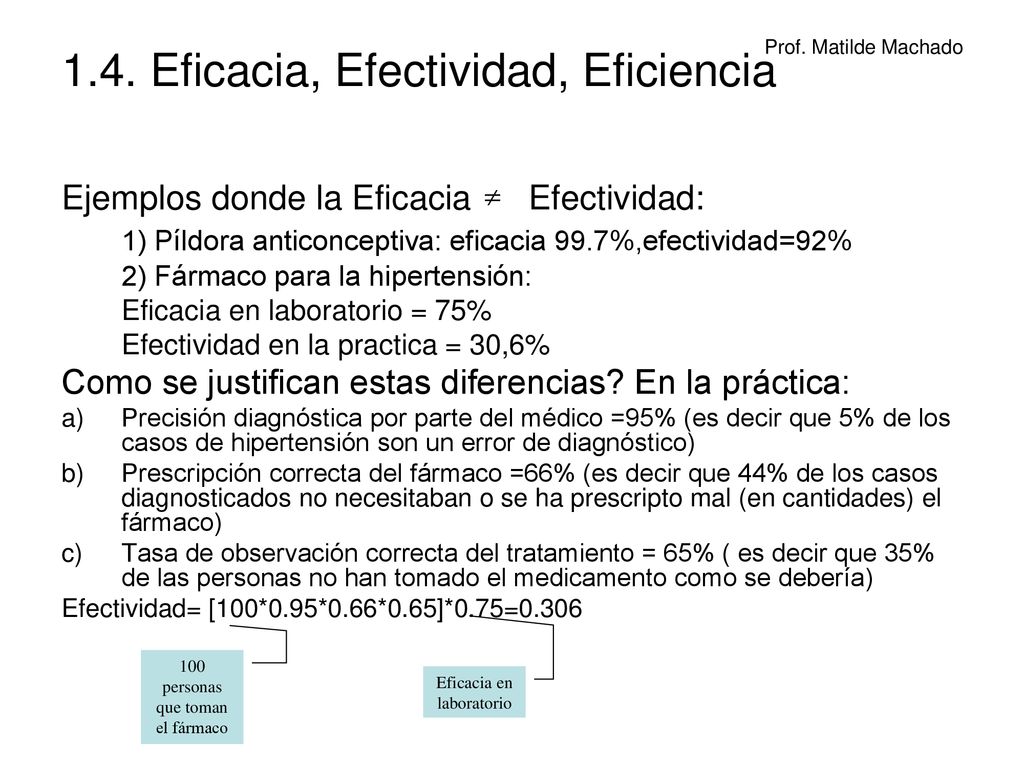 Prof. Matilde Machado

1.4. Eficacia, Efectividad, Eficiencia

Ejemplos donde la Eficacia $\neq$ Efectividad:

1) Píldora anticonceptiva: eficacia 99.7%,efectividad=92%

2) Fármaco para la hipertensión:

Eficacia en laboratorio = 75%

Efectividad en la practica = 30,6%

Como se justifican estas diferencias? En la práctica:

a) Precisión diagnóstica por parte del médico =95% (es decir que 5% de los casos de hipertensión son un error de diagnóstico)

b) Prescripción correcta del fármaco =66% (es decir que 44% de los casos diagnosticados no necesitaban o se ha prescripto mal (en cantidades) el fármaco)

c) Tasa de observación correcta del tratamiento = 65% ( es decir que 35% de las personas no han tomado el medicamento como se debería)

Efectividad= [100*0.95*0.66*0.65]*0.75=0.306

100 personas que toman el fármaco

Eficacia en laboratorio